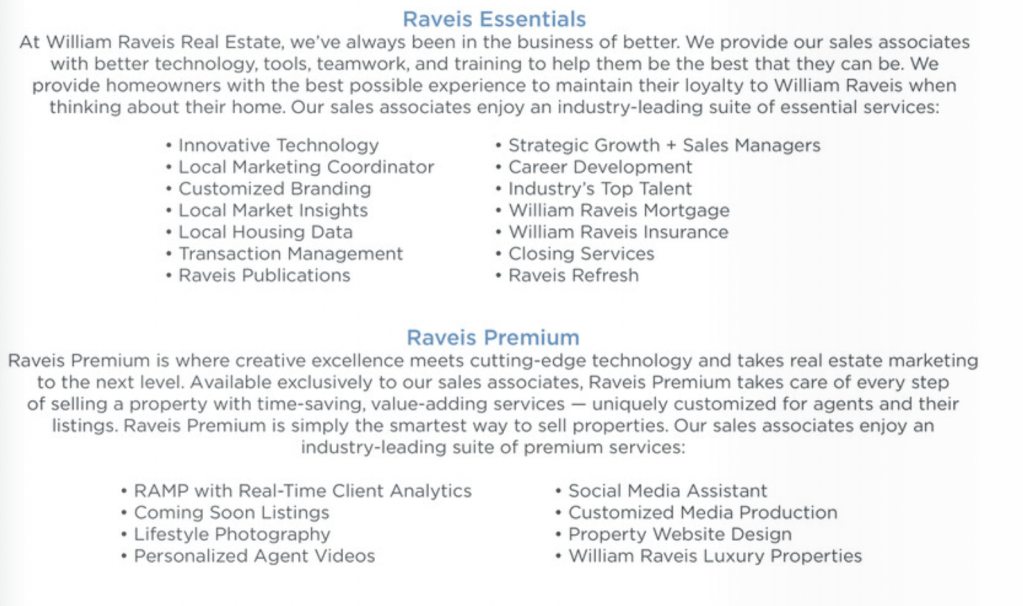 Raveis Essentials

At William Raveis Real Estate, we've always been in the business of better. We provide our sales associates with better technology, tools, teamwork, and training to help them be the best that they can be. We provide homeowners with the best possible experience to maintain their loyalty to William Raveis when thinking about their home. Our sales associates enjoy an industry-leading suite of essential services:

• Innovative Technology
• Local Marketing Coordinator
• Customized Branding
• Local Market Insights
• Local Housing Data
• Transaction Management
• Raveis Publications

• Strategic Growth + Sales Managers
• Career Development
• Industry's Top Talent
• William Raveis Mortgage
• William Raveis Insurance
• Closing Services
• Raveis Refresh

Raveis Premium

Raveis Premium is where creative excellence meets cutting-edge technology and takes real estate marketing to the next level. Available exclusively to our sales associates, Raveis Premium takes care of every step of selling a property with time-saving, value-adding services — uniquely customized for agents and their listings. Raveis Premium is simply the smartest way to sell properties. Our sales associates enjoy an industry-leading suite of premium services:

• RAMP with Real-Time Client Analytics
• Coming Soon Listings
• Lifestyle Photography
• Personalized Agent Videos

• Social Media Assistant
• Customized Media Production
• Property Website Design
• William Raveis Luxury Properties